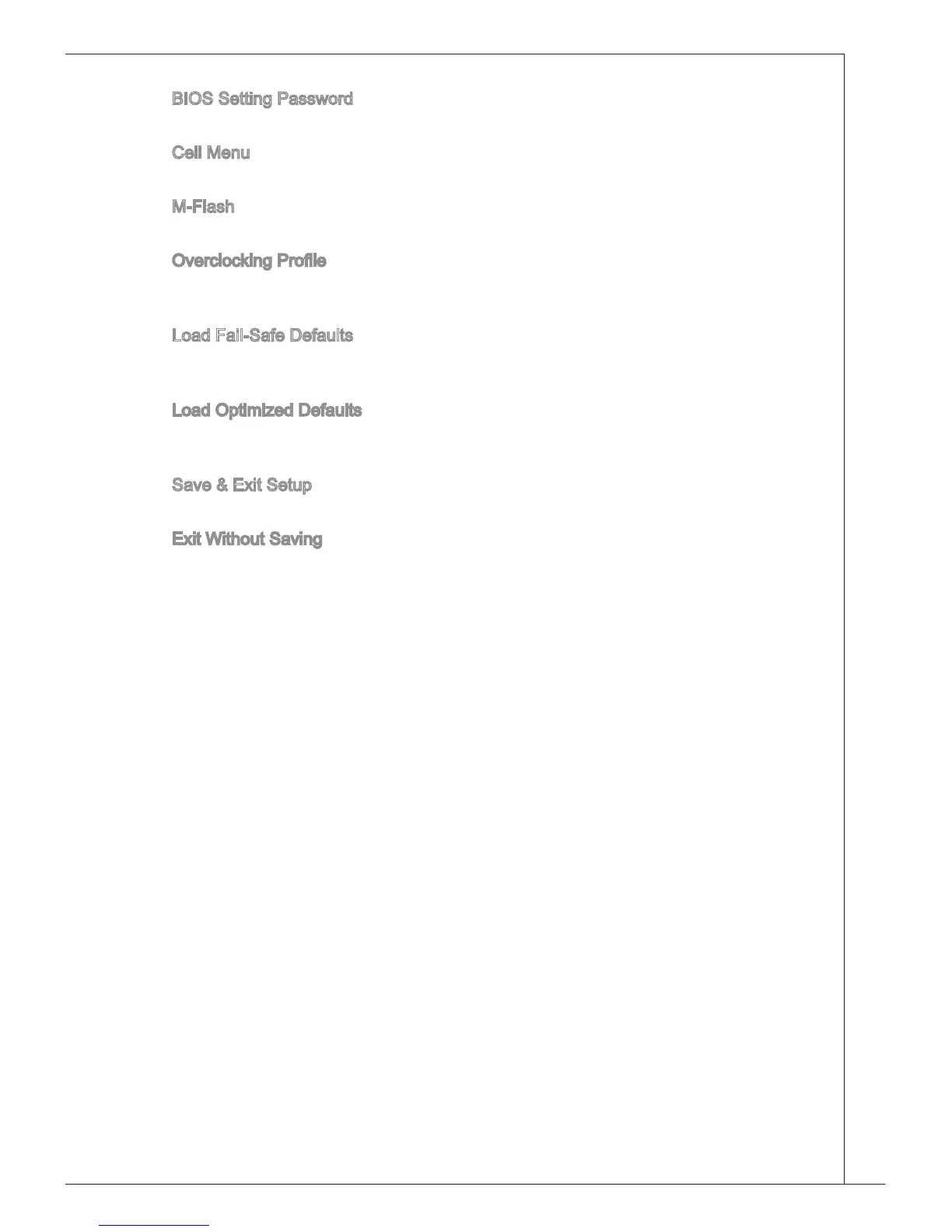 BIOS Setting Password

Cell Menu

M-Flash

Overclocking Profile

Load Fail-Safe Defaults

Load Optimized Defaults

Save & Exit Setup

Exit Without Saving